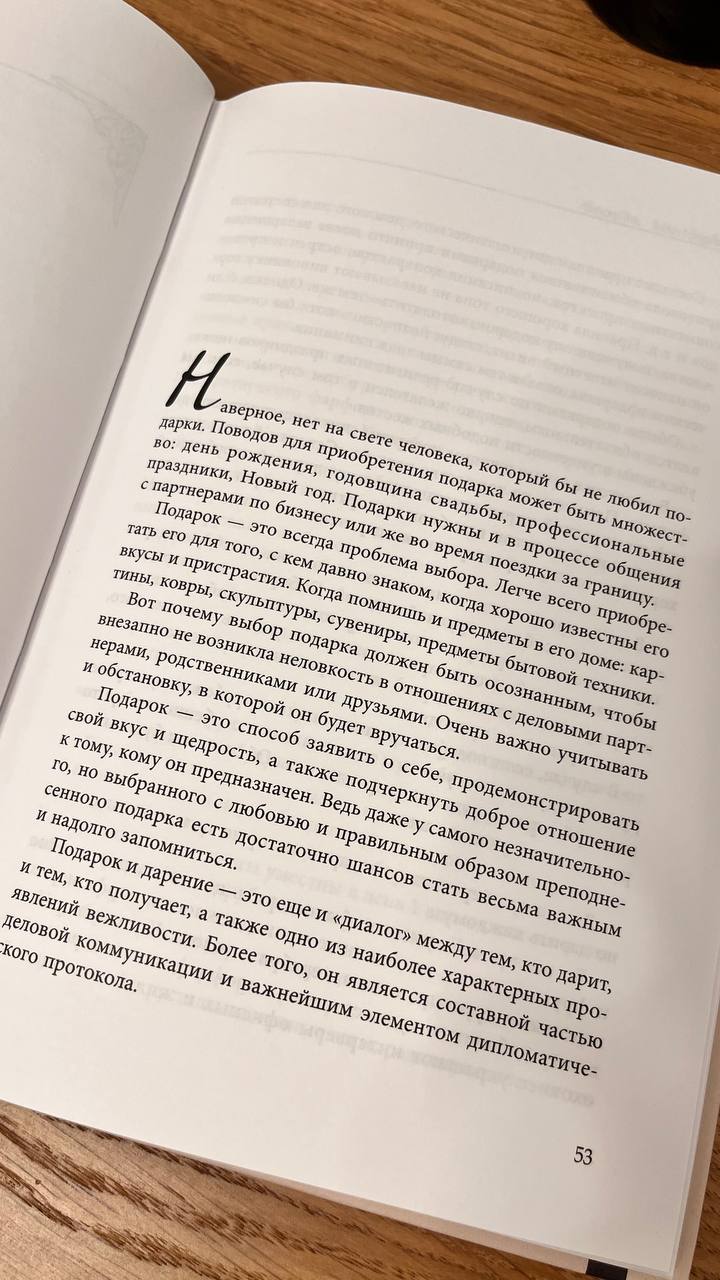 Наверное, нет на свете человека, который бы не любил подарки. Поводов для приобретения подарка может быть множество: день рождения, годовщина свадьбы, профессиональные праздники, Новый год. Подарки нужны и в процессе общения с партнерами по бизнесу или же во время поездки за границу.

Подарок — это всегда проблема выбора. Легче всего приобретать его для того, с кем давно знаком, когда хорошо известны его вкусы и пристрастия. Когда помнишь и предметы в его доме: картины, ковры, скульптуры, сувениры, предметы бытовой техники.

Вот почему выбор подарка должен быть осознанным, чтобы внезапно не возникла неловкость в отношениях с деловыми партнерами, родственниками или друзьями. Очень важно учитывать и обстановку, в которой он будет вручаться.

Подарок — это способ заявить о себе, продемонстрировать свой вкус и щедрость, а также подчеркнуть доброе отношение к тому, кому он предназначен. Ведь даже у самого незначительного, но выбранного с любовью и правильным образом преподнесенного подарка есть достаточно шансов стать весьма важным и надолго запомниться.

Подарок и дарение — это еще и «диалог» между тем, кто дарит, и тем, кто получает, а также одно из наиболее характерных проявлений вежливости. Более того, он является составной частью деловой коммуникации и важнейшим элементом дипломатического протокола.

53